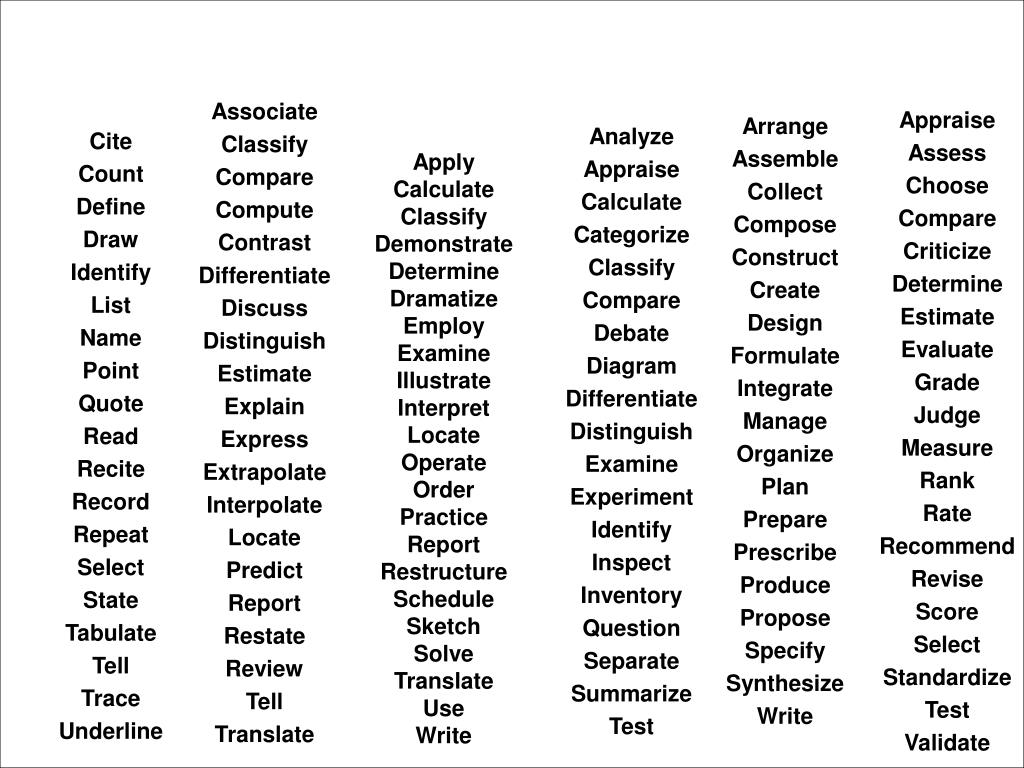 Cite
Count
Define
Draw
Identify
List
Name
Point
Quote
Read
Recite
Record
Repeat
Select
State
Tabulate
Tell
Trace
Underline

Associate
Classify
Compare
Compute
Contrast
Differentiate
Discuss
Distinguish
Estimate
Explain
Express
Extrapolate
Interpolate
Locate
Predict
Report
Restate
Review
Tell
Translate

Apply
Calculate
Classify
Demonstrate
Determine
Dramatize
Employ
Examine
Illustrate
Interpret
Locate
Operate
Order
Practice
Report
Restructure
Schedule
Sketch
Solve
Translate
Use
Write

Analyze
Appraise
Calculate
Categorize
Classify
Compare
Debate
Diagram
Differentiate
Distinguish
Examine
Experiment
Identify
Inspect
Inventory
Question
Separate
Summarize
Test

Arrange
Assemble
Collect
Compose
Construct
Create
Design
Formulate
Integrate
Manage
Organize
Plan
Prepare
Prescribe
Produce
Propose
Specify
Synthesize
Write

Appraise
Assess
Choose
Compare
Criticize
Determine
Estimate
Evaluate
Grade
Judge
Measure
Rank
Rate
Recommend
Revise
Score
Select
Standardize
Test
Validate